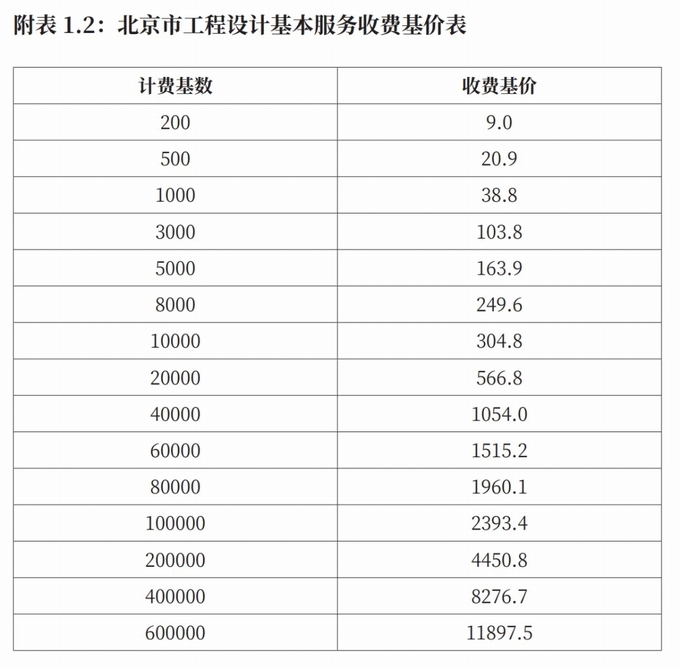 附表1.2：北京市工程设计基本服务收费基价表

| 计费基数 | 收费基价 |
|---|---|
| 200 | 9.0 |
| 500 | 20.9 |
| 1000 | 38.8 |
| 3000 | 103.8 |
| 5000 | 163.9 |
| 8000 | 249.6 |
| 10000 | 304.8 |
| 20000 | 566.8 |
| 40000 | 1054.0 |
| 60000 | 1515.2 |
| 80000 | 1960.1 |
| 100000 | 2393.4 |
| 200000 | 4450.8 |
| 400000 | 8276.7 |
| 600000 | 11897.5 |